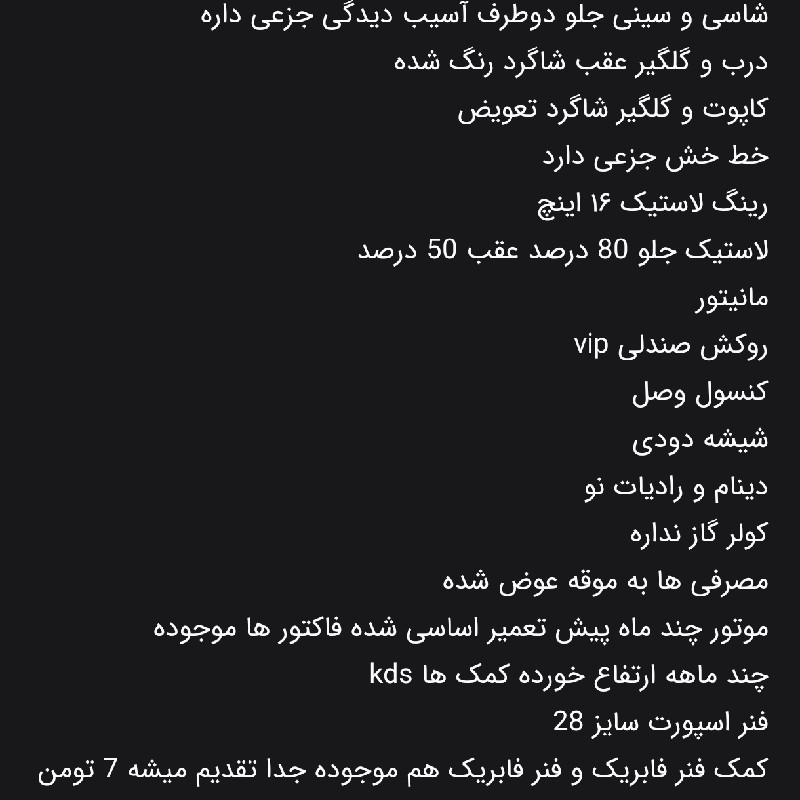 شاسی و سینی جلو دوطرف آسیب دیدگی جزعی داره
درب و گلگیر عقب شاگرد رنگ شده
کاپوت و گلگیر شاگرد تعویض
خط خش جزعی دارد
رینگ لاستیک ۱۶ اینچ
لاستیک جلو 80 درصد عقب 50 درصد
مانیتور
روکش صندلی vip
کنسول وصل
شیشه دودی
دینام و رادیات نو
کولر گاز نداره
مصرفی ها به موقه عوض شده
موتور چند ماه پیش تعمیر اساسی شده فاکتور ها موجوده
چند ماهه ارتفاع خورده کمک ها kds
فنر اسپورت سایز 28
کمک فنر فابریک و فنر فابریک هم موجوده جدا تقدیم میشه 7 تومن